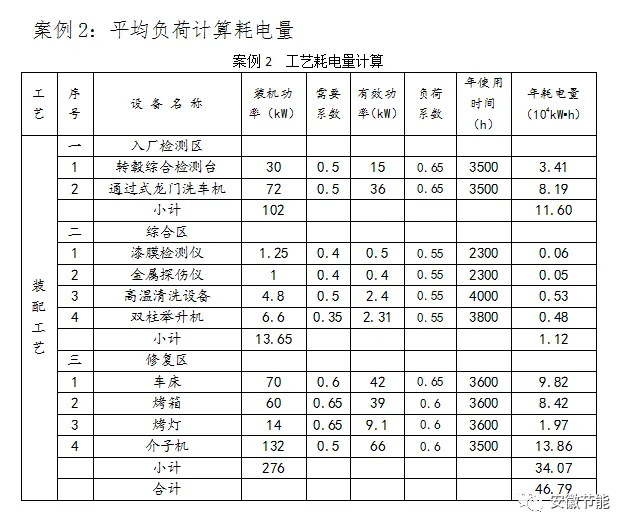 案例 2：平均负荷计算耗电量

案例 2　工艺耗电量计算

| 工艺 | 序号 | 设备名称 | 装机功率（kW） | 需要系数 | 有效功率（kW） | 负荷系数 | 年使用时间（h） | 年耗电量（$10^4$kW•h） |
|---|---|---|---|---|---|---|---|---|
| 装配工艺 | 一 | 入厂检测区 | | | | | | |
| | 1 | 转毂综合检测台 | 30 | 0.5 | 15 | 0.65 | 3500 | 3.41 |
| | 2 | 通过式龙门洗车机 | 72 | 0.5 | 36 | 0.65 | 3500 | 8.19 |
| | | 小计 | 102 | | | | | 11.60 |
| | 二 | 综合区 | | | | | | |
| | 1 | 漆膜检测仪 | 1.25 | 0.4 | 0.5 | 0.55 | 2300 | 0.06 |
| | 2 | 金属探伤仪 | 1 | 0.4 | 0.4 | 0.55 | 2300 | 0.05 |
| | 3 | 高温清洗设备 | 4.8 | 0.5 | 2.4 | 0.55 | 4000 | 0.53 |
| | 4 | 双柱举升机 | 6.6 | 0.35 | 2.31 | 0.55 | 3800 | 0.48 |
| | | 小计 | 13.65 | | | | | 1.12 |
| | 三 | 修复区 | | | | | | |
| | 1 | 车床 | 70 | 0.6 | 42 | 0.65 | 3600 | 9.82 |
| | 2 | 烤箱 | 60 | 0.65 | 39 | 0.6 | 3600 | 8.42 |
| | 3 | 烤灯 | 14 | 0.65 | 9.1 | 0.6 | 3600 | 1.97 |
| | 4 | 介子机 | 132 | 0.5 | 66 | 0.6 | 3500 | 13.86 |
| | | 小计 | 276 | | | | | 34.07 |
| | | 合计 | | | | | | 46.79 |

安徽节能